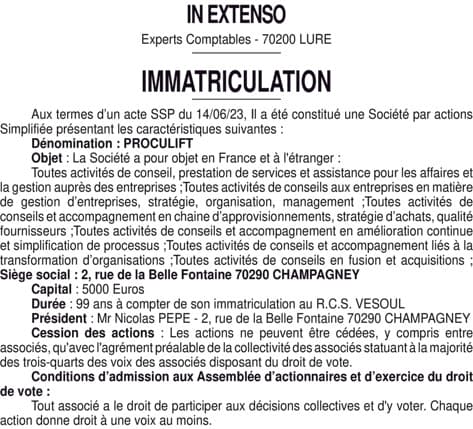 IN EXTENSO

Experts Comptables - 70200 LURE

IMMATRICULATION

Aux termes d'un acte SSP du 14/06/23, Il a été constitué une Société par actions Simplifiée présentant les caractéristiques suivantes :

Dénomination : PROCULIFT

Objet : La Société a pour objet en France et à l'étranger :

Toutes activités de conseil, prestation de services et assistance pour les affaires et la gestion auprès des entreprises ;Toutes activités de conseils aux entreprises en matière de gestion d'entreprises, stratégie, organisation, management ;Toutes activités de conseils et accompagnement en chaine d'approvisionnements, stratégie d'achats, qualité fournisseurs ;Toutes activités de conseils et accompagnement en amélioration continue et simplification de processus ;Toutes activités de conseils et accompagnement liés à la transformation d'organisations ;Toutes activités de conseils en fusion et acquisitions ;

Siège social : 2, rue de la Belle Fontaine 70290 CHAMPAGNEY

Capital : 5000 Euros

Durée : 99 ans à compter de son immatriculation au R.C.S. VESOUL

Président : Mr Nicolas PEPE - 2, rue de la Belle Fontaine 70290 CHAMPAGNEY

Cession des actions : Les actions ne peuvent être cédées, y compris entre associés, qu'avec l'agrément préalable de la collectivité des associés statuant à la majorité des trois-quarts des voix des associés disposant du droit de vote.

Conditions d'admission aux Assemblée d'actionnaires et d'exercice du droit de vote :

Tout associé a le droit de participer aux décisions collectives et d'y voter. Chaque action donne droit à une voix au moins.